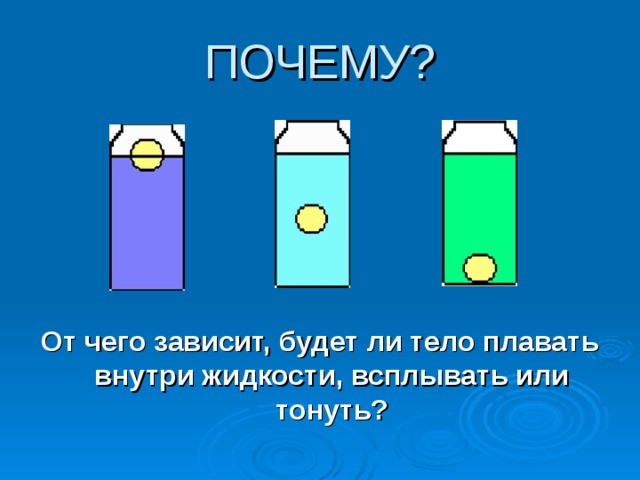 ПОЧЕМУ?

От чего зависит, будет ли тело плавать внутри жидкости, всплывать или тонуть?